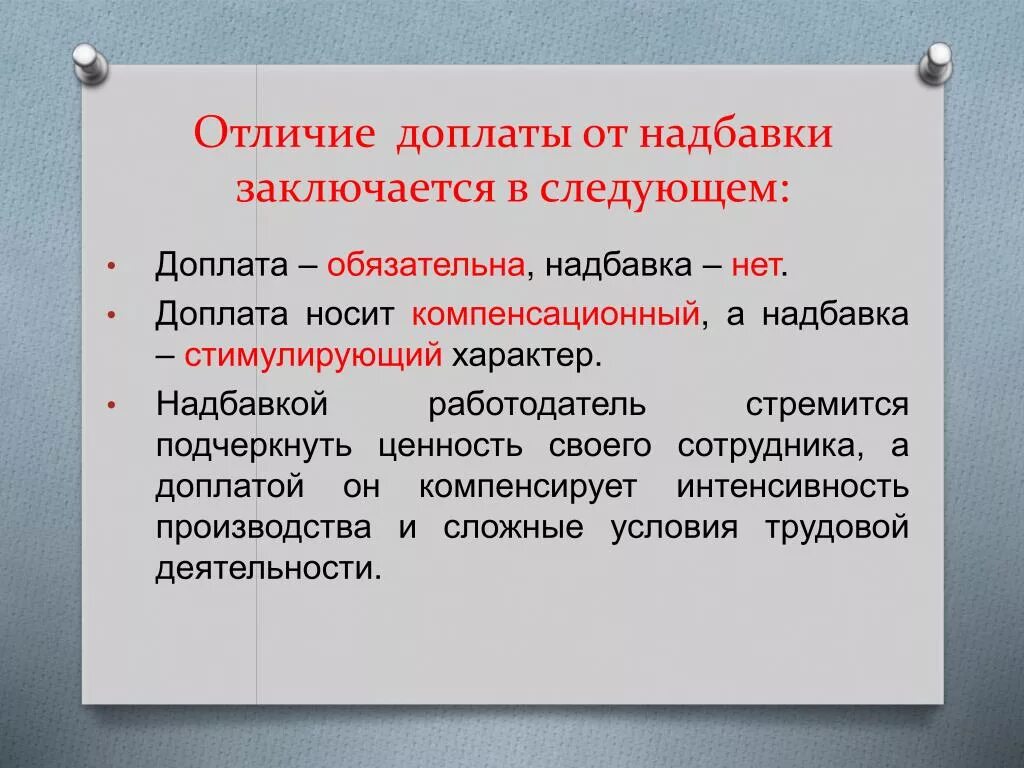 Отличие доплаты от надбавки заключается в следующем:

• Доплата – обязательна, надбавка – нет.

• Доплата носит компенсационный, а надбавка – стимулирующий характер.

• Надбавкой работодатель стремится подчеркнуть ценность своего сотрудника, а доплатой он компенсирует интенсивность производства и сложные условия трудовой деятельности.